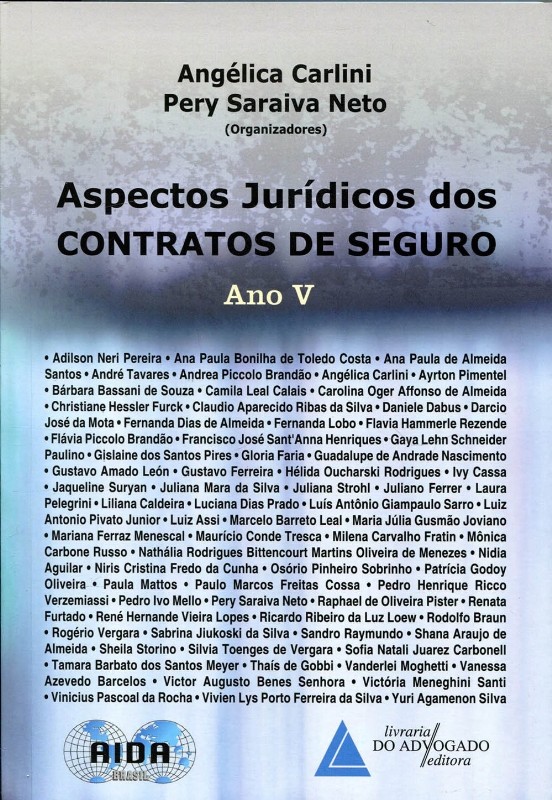 Angélica Carlini
Pery Saraiva Neto
(Organizadores)

Aspectos Jurídicos dos
CONTRATOS DE SEGURO

Ano V

• Adilson Neri Pereira • Ana Paula Bonilha de Toledo Costa • Ana Paula de Almeida Santos • André Tavares • Andrea Piccolo Brandão • Angélica Carlini • Ayrton Pimentel • Bárbara Bassani de Souza • Camila Leal Calais • Carolina Oger Affonso de Almeida • Christiane Hessler Furck • Claudio Aparecido Ribas da Silva • Daniele Dabus • Darcio José da Mota • Fernanda Dias de Almeida • Fernanda Lobo • Flavia Hammerle Rezende • Flávia Piccolo Brandão • Francisco José Sant'Anna Henriques • Gaya Lehn Schneider Paulino • Gislaine dos Santos Pires • Gloria Faria • Guadalupe de Andrade Nascimento • Gustavo Amado León • Gustavo Ferreira • Hélida Oucharski Rodrigues • Ivy Cassa • Jaqueline Suryan • Juliana Mara da Silva • Juliana Strohl • Juliano Ferrer • Laura Pelegrini • Liliana Caldeira • Luciana Dias Prado • Luís Antônio Giampaulo Sarro • Luiz Antonio Pivato Junior • Luiz Assi • Marcelo Barreto Leal • Maria Júlia Gusmão Joviano • Mariana Ferraz Menescal • Maurício Conde Tresca • Milena Carvalho Fratin • Mônica Carbone Russo • Nathália Rodrigues Bittencourt Martins Oliveira de Menezes • Nidia Aguilar • Niris Cristina Fredo da Cunha • Osório Pinheiro Sobrinho • Patrícia Godoy Oliveira • Paula Mattos • Paulo Marcos Freitas Cossa • Pedro Henrique Ricco Verzemiassi • Pedro Ivo Mello • Pery Saraiva Neto • Raphael de Oliveira Pister • Renata Furtado • René Hernande Vieira Lopes • Ricardo Ribeiro da Luz Loew • Rodolfo Braun • Rogério Vergara • Sabrina Jiukoski da Silva • Sandro Raymundo • Shana Araujo de Almeida • Sheila Storino • Silvia Toenges de Vergara • Sofia Natali Juarez Carbonell • Tamara Barbato dos Santos Meyer • Thaís de Gobbi • Vanderlei Moghetti • Vanessa Azevedo Barcelos • Victor Augusto Benes Senhora • Victória Meneghini Santi • Vinicius Pascoal da Rocha • Vivien Lys Porto Ferreira da Silva • Yuri Agamenon Silva

AIDA
BRASIL

livraria
DO ADVOGADO
editora